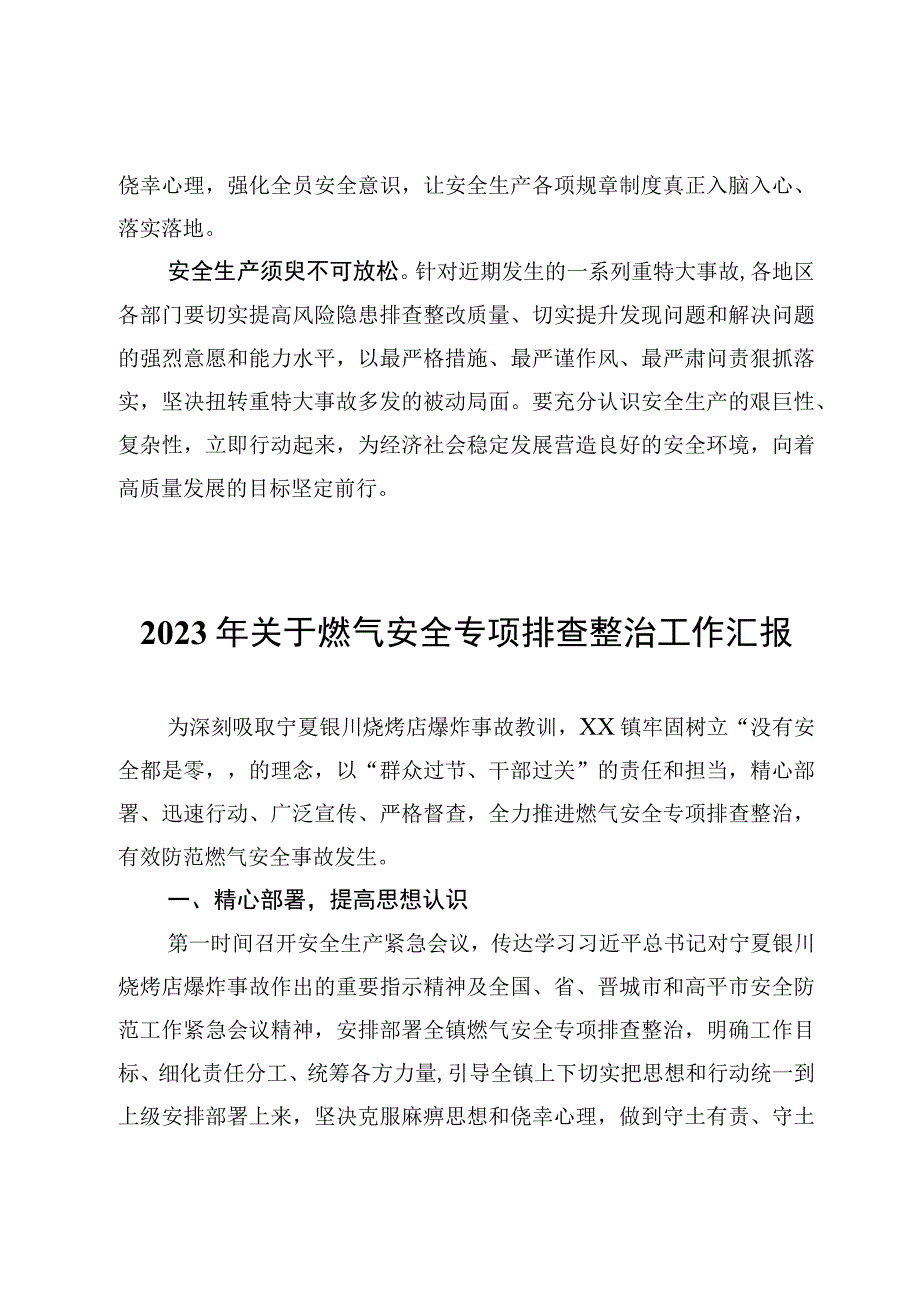 侥幸心理，强化全员安全意识，让安全生产各项规章制度真正入脑入心、落实落地。

安全生产须臾不可放松。针对近期发生的一系列重特大事故,各地区各部门要切实提高风险隐患排查整改质量、切实提升发现问题和解决问题的强烈意愿和能力水平，以最严格措施、最严谨作风、最严肃问责狠抓落实，坚决扭转重特大事故多发的被动局面。要充分认识安全生产的艰巨性、复杂性，立即行动起来，为经济社会稳定发展营造良好的安全环境，向着高质量发展的目标坚定前行。

2023年关于燃气安全专项排查整治工作汇报

为深刻吸取宁夏银川烧烤店爆炸事故教训，XX镇牢固树立“没有安全都是零，，的理念，以“群众过节、干部过关”的责任和担当，精心部署、迅速行动、广泛宣传、严格督查，全力推进燃气安全专项排查整治，有效防范燃气安全事故发生。

一、精心部署，提高思想认识

第一时间召开安全生产紧急会议，传达学习习近平总书记对宁夏银川烧烤店爆炸事故作出的重要指示精神及全国、省、晋城市和高平市安全防范工作紧急会议精神，安排部署全镇燃气安全专项排查整治，明确工作目标、细化责任分工、统筹各方力量,引导全镇上下切实把思想和行动统一到上级安排部署上来，坚决克服麻痹思想和侥幸心理，做到守土有责、守土